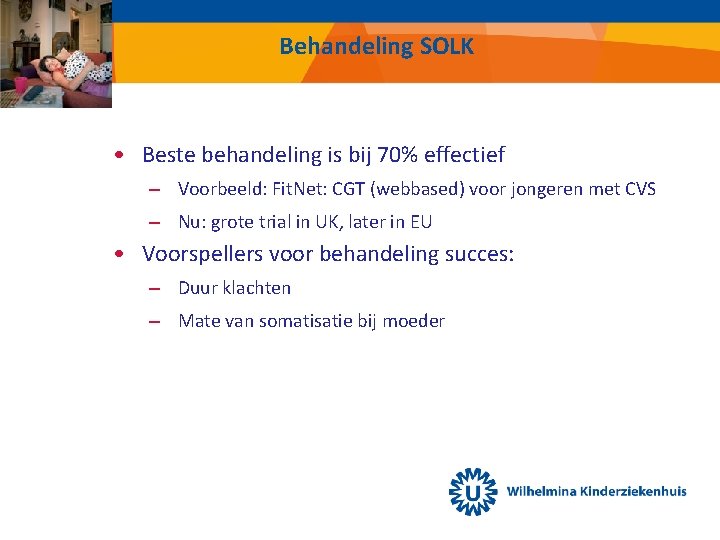 Behandeling SOLK

• Beste behandeling is bij 70% effectief
  – Voorbeeld: FitNet: CGT (webbased) voor jongeren met CVS
  – Nu: grote trial in UK, later in EU
• Voorspellers voor behandeling succes:
  – Duur klachten
  – Mate van somatisatie bij moeder

U

Wilhelmina Kinderziekenhuis